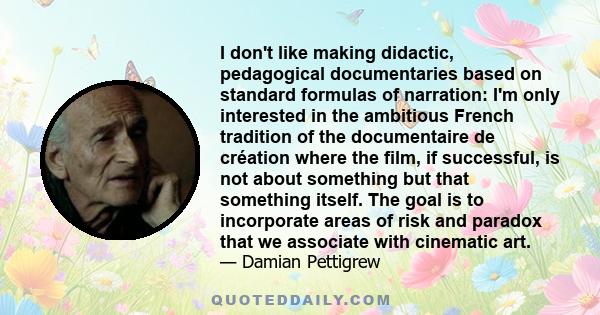 I don't like making didactic, pedagogical documentaries based on standard formulas of narration: I'm only interested in the ambitious French tradition of the documentaire de création where the film, if successful, is not about something but that something itself. The goal is to incorporate areas of risk and paradox that we associate with cinematic art.
— Damian Pettigrew

QUOTEDDAILY.COM